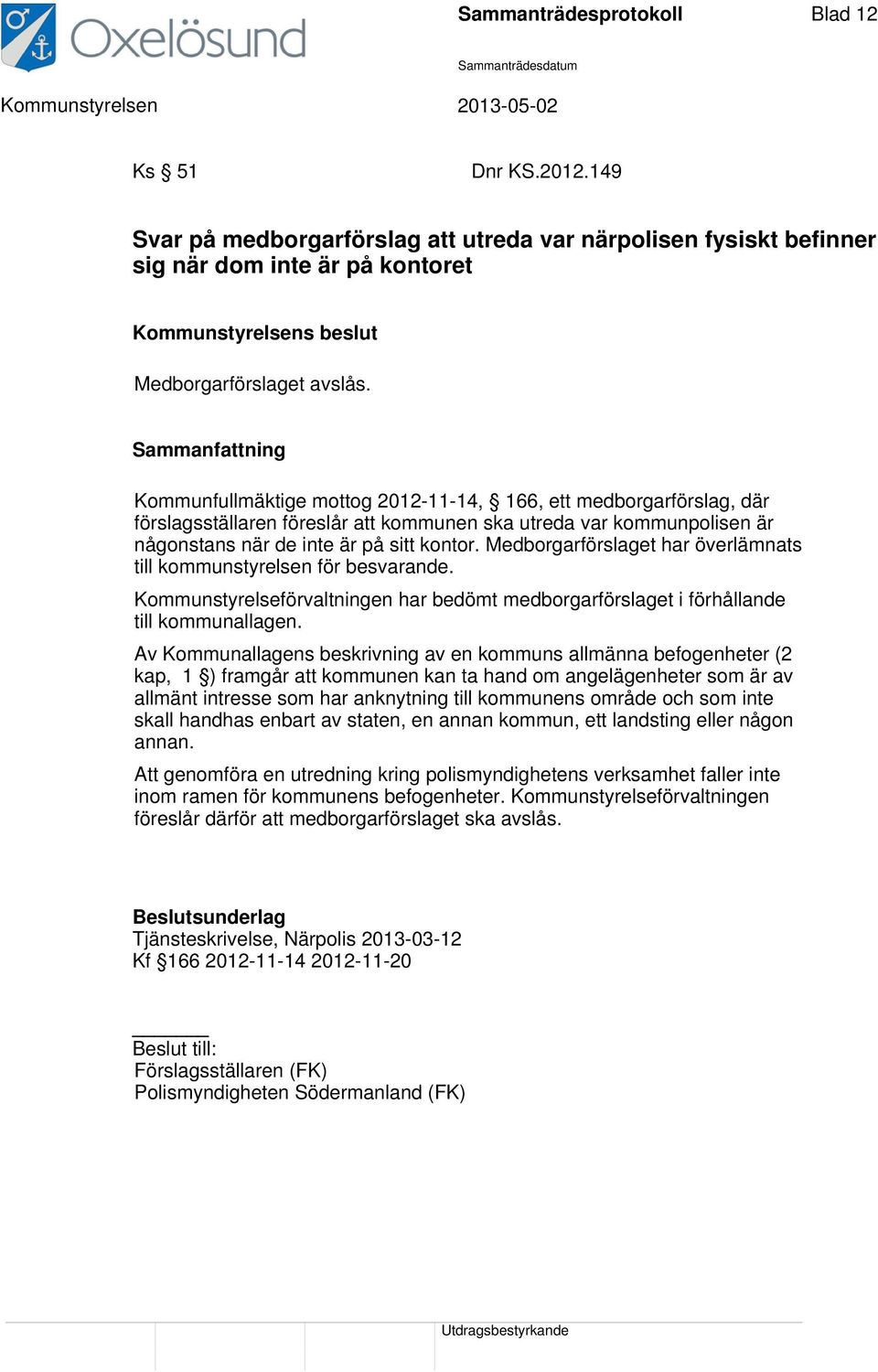 Oxelösund

Sammanträdesprotokoll

Blad 12

Sammanträdesdatum

Kommunstyrelsen

2013-05-02

Ks § 51

Dnr KS.2012.149

Svar på medborgarförslag att utreda var närpolisen fysiskt befinner sig när dom inte är på kontoret

Kommunstyrelsens beslut

Medborgarförslaget avslås.

Sammanfattning

Kommunfullmäktige mottog 2012-11-14, § 166, ett medborgarförslag, där förslagsställaren föreslår att kommunen ska utreda var kommunpolisen är någonstans när de inte är på sitt kontor. Medborgarförslaget har överlämnats till kommunstyrelsen för besvarande.

Kommunstyrelseförvaltningen har bedömt medborgarförslaget i förhållande till kommunallagen.

Av Kommunallagens beskrivning av en kommuns allmänna befogenheter (2 kap, 1 §) framgår att kommunen kan ta hand om angelägenheter som är av allmänt intresse som har anknytning till kommunens område och som inte skall handhas enbart av staten, en annan kommun, ett landsting eller någon annan.

Att genomföra en utredning kring polismyndighetens verksamhet faller inte inom ramen för kommunens befogenheter. Kommunstyrelseförvaltningen föreslår därför att medborgarförslaget ska avslås.

Beslutsunderlag
Tjänsteskrivelse, Närpolis 2013-03-12
Kf §166 2012-11-14 2012-11-20

Beslut till:
Förslagsställaren (FK)
Polismyndigheten Södermanland (FK)

Utdragsbestyrkande